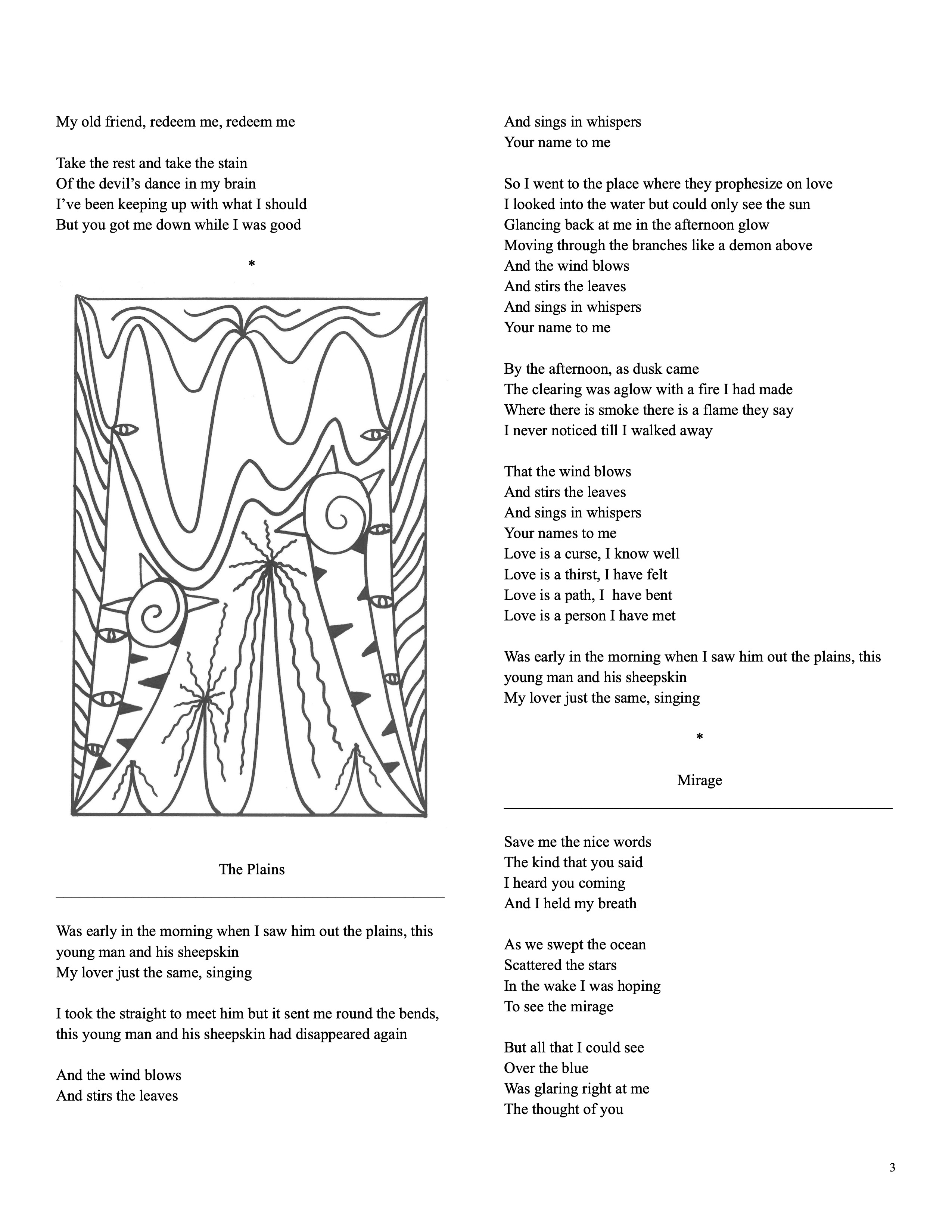 My old friend, redeem me, redeem me

Take the rest and take the stain
Of the devil's dance in my brain
I've been keeping up with what I should
But you got me down while I was good

*

The Plains

Was early in the morning when I saw him out the plains, this young man and his sheepskin
My lover just the same, singing

I took the straight to meet him but it sent me round the bends, this young man and his sheepskin had disappeared again

And the wind blows
And stirs the leaves
And sings in whispers
Your name to me

So I went to the place where they prophesize on love
I looked into the water but could only see the sun
Glancing back at me in the afternoon glow
Moving through the branches like a demon above
And the wind blows
And stirs the leaves
And sings in whispers
Your name to me

By the afternoon, as dusk came
The clearing was aglow with a fire I had made
Where there is smoke there is a flame they say
I never noticed till I walked away

That the wind blows
And stirs the leaves
And sings in whispers
Your names to me
Love is a curse, I know well
Love is a thirst, I have felt
Love is a path, I have bent
Love is a person I have met

Was early in the morning when I saw him out the plains, this young man and his sheepskin
My lover just the same, singing

*

Mirage

Save me the nice words
The kind that you said
I heard you coming
And I held my breath

As we swept the ocean
Scattered the stars
In the wake I was hoping
To see the mirage

But all that I could see
Over the blue
Was glaring right at me
The thought of you

3